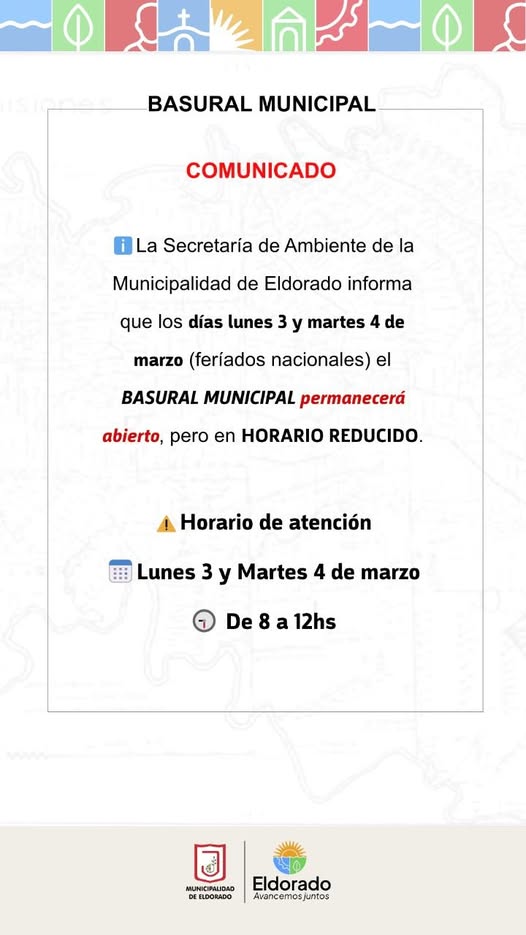 BASURAL MUNICIPAL

COMUNICADO

La Secretaría de Ambiente de la Municipalidad de Eldorado informa que los días lunes 3 y martes 4 de marzo (feríados nacionales) el BASURAL MUNICIPAL permanecerá abierto, pero en HORARIO REDUCIDO.

Horario de atención

Lunes 3 y Martes 4 de marzo

De 8 a 12hs

MUNICIPALIDAD DE ELDORADO

Eldorado
Avancemos juntos